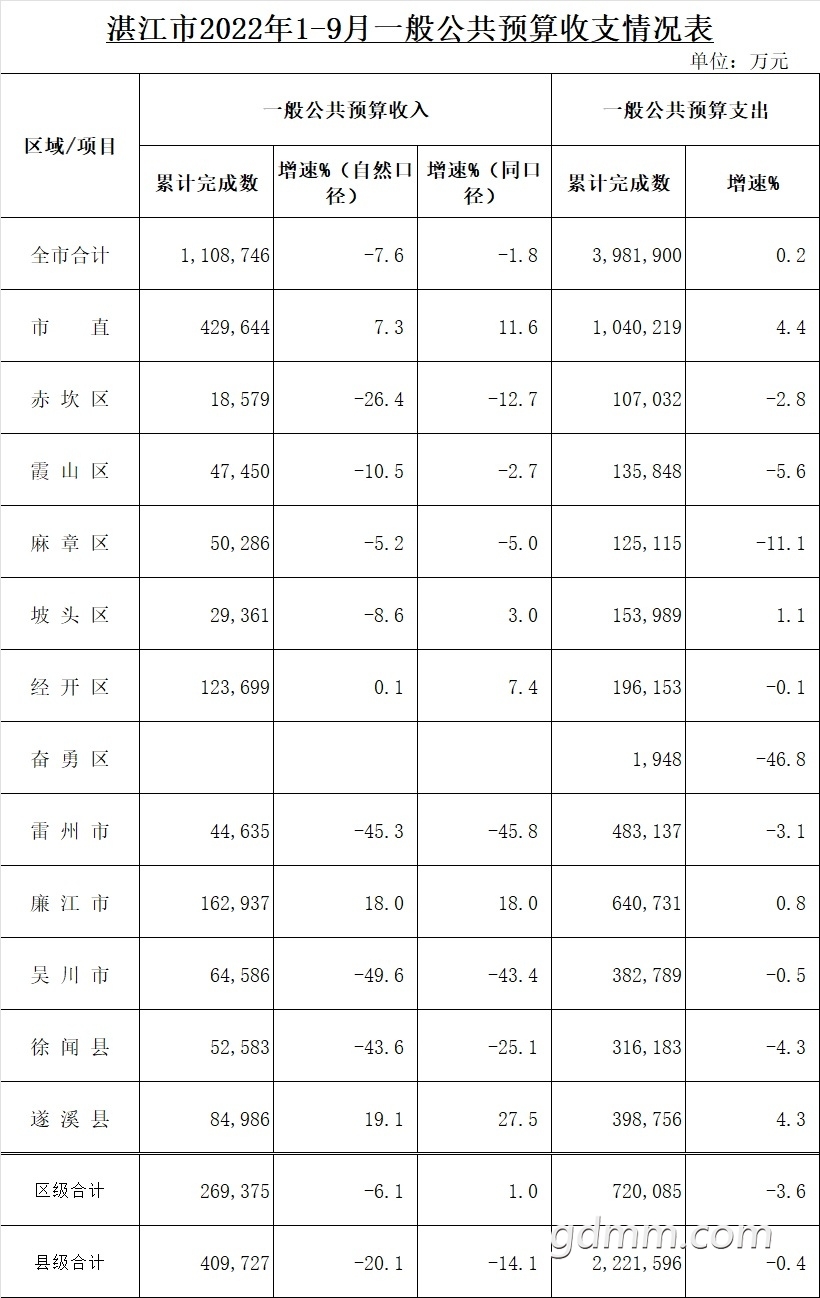 湛江市2022年1-9月一般公共预算收支情况表

单位：万元

| 区域/项目 | 一般公共预算收入 | | | 一般公共预算支出 | |
|---|---|---|---|---|---|
| | 累计完成数 | 增速%（自然口径） | 增速%（同口径） | 累计完成数 | 增速% |
| 全市合计 | 1,108,746 | -7.6 | -1.8 | 3,981,900 | 0.2 |
| 市　直 | 429,644 | 7.3 | 11.6 | 1,040,219 | 4.4 |
| 赤坎区 | 18,579 | -26.4 | -12.7 | 107,032 | -2.8 |
| 霞山区 | 47,450 | -10.5 | -2.7 | 135,848 | -5.6 |
| 麻章区 | 50,286 | -5.2 | -5.0 | 125,115 | -11.1 |
| 坡头区 | 29,361 | -8.6 | 3.0 | 153,989 | 1.1 |
| 经开区 | 123,699 | 0.1 | 7.4 | 196,153 | -0.1 |
| 奋勇区 | | | | 1,948 | -46.8 |
| 雷州市 | 44,635 | -45.3 | -45.8 | 483,137 | -3.1 |
| 廉江市 | 162,937 | 18.0 | 18.0 | 640,731 | 0.8 |
| 吴川市 | 64,586 | -49.6 | -43.4 | 382,789 | -0.5 |
| 徐闻县 | 52,583 | -43.6 | -25.1 | 316,183 | -4.3 |
| 遂溪县 | 84,986 | 19.1 | 27.5 | 398,756 | 4.3 |
| 区级合计 | 269,375 | -6.1 | 1.0 | 720,085 | -3.6 |
| 县级合计 | 409,727 | -20.1 | -14.1 | 2,221,596 | -0.4 |

gdmm.com